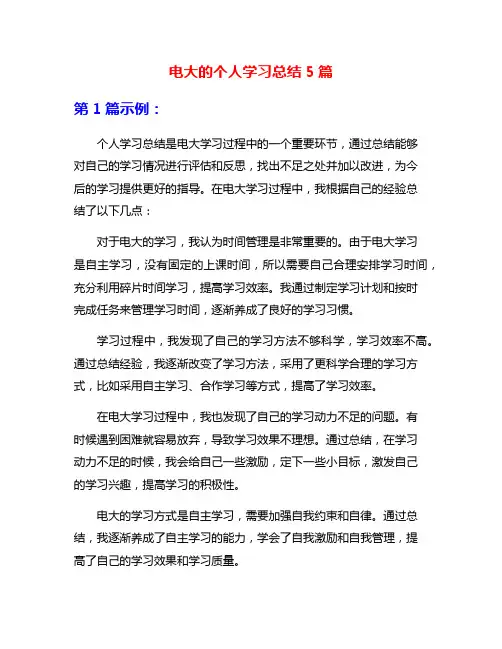 电大的个人学习总结 5 篇

第 1 篇示例：

个人学习总结是电大学习过程中的一个重要环节，通过总结能够对自己的学习情况进行评估和反思，找出不足之处并加以改进，为今后的学习提供更好的指导。在电大学习过程中，我根据自己的经验总结了以下几点：

对于电大的学习，我认为时间管理是非常重要的。由于电大学习是自主学习，没有固定的上课时间，所以需要自己合理安排学习时间，充分利用碎片时间学习，提高学习效率。我通过制定学习计划和按时完成任务来管理学习时间，逐渐养成了良好的学习习惯。

学习过程中，我发现了自己的学习方法不够科学，学习效率不高。通过总结经验，我逐渐改变了学习方法，采用了更科学合理的学习方式，比如采用自主学习、合作学习等方式，提高了学习效率。

在电大学习过程中，我也发现了自己的学习动力不足的问题。有时候遇到困难就容易放弃，导致学习效果不理想。通过总结，在学习动力不足的时候，我会给自己一些激励，定下一些小目标，激发自己的学习兴趣，提高学习的积极性。

电大的学习方式是自主学习，需要加强自我约束和自律。通过总结，我逐渐养成了自主学习的能力，学会了自我激励和自我管理，提高了自己的学习效果和学习质量。